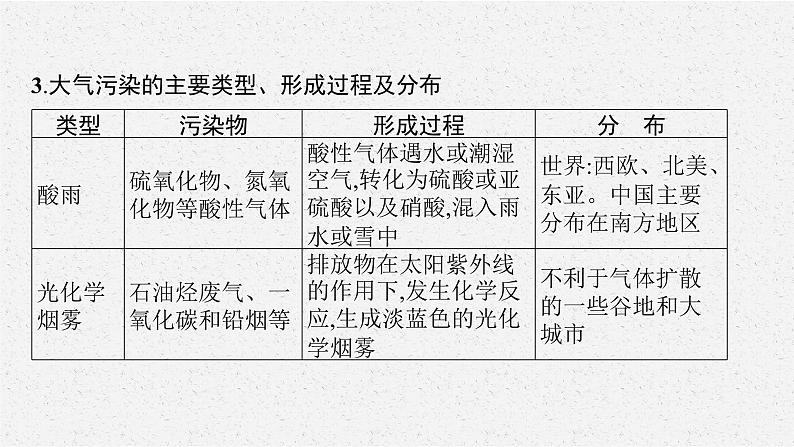 3.大气污染的主要类型、形成过程及分布

| 类型 | 污染物 | 形成过程 | 分　布 |
|---|---|---|---|
| 酸雨 | 硫氧化物、氮氧化物等酸性气体 | 酸性气体遇水或潮湿空气,转化为硫酸或亚硫酸以及硝酸,混入雨水或雪中 | 世界:西欧、北美、东亚。中国主要分布在南方地区 |
| 光化学烟雾 | 石油烃废气、一氧化碳和铅烟等 | 排放物在太阳紫外线的作用下,发生化学反应,生成淡蓝色的光化学烟雾 | 不利于气体扩散的一些谷地和大城市 |